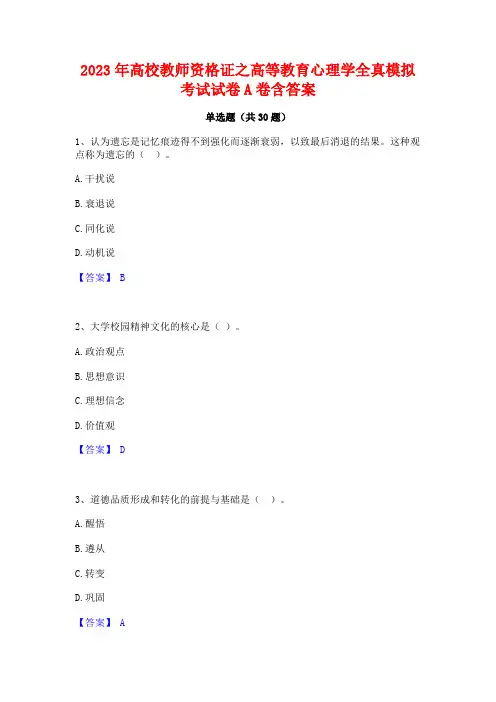 2023 年高校教师资格证之高等教育心理学全真模拟考试试卷 A 卷含答案

单选题（共 30 题）

1、认为遗忘是记忆痕迹得不到强化而逐渐衰弱，以致最后消退的结果。这种观点称为遗忘的（ ）。

A. 干扰说

B. 衰退说

C. 同化说

D. 动机说

【答案】 B

2、大学校园精神文化的核心是（ ）。

A. 政治观点

B. 思想意识

C. 理想信念

D. 价值观

【答案】 D

3、道德品质形成和转化的前提与基础是（ ）。

A. 醒悟

B. 遵从

C. 转变

D. 巩固

【答案】 A